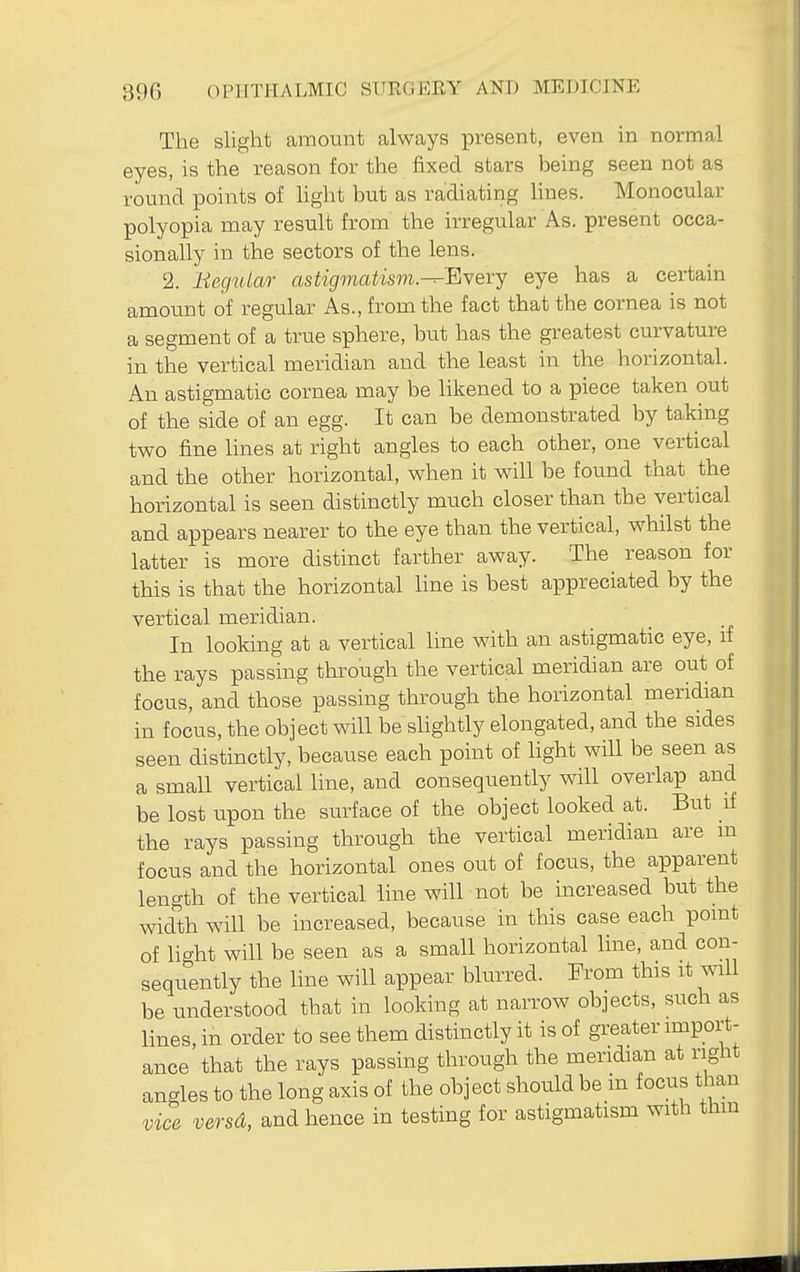 396 OPHTHALMIC SURGERY AND MEDICINE

The slight amount always present, even in normal eyes, is the reason for the fixed stars being seen not as round points of light but as radiating lines. Monocular polyopia may result from the irregular As. present occasionally in the sectors of the lens.

2. Regular astigmatism.—Every eye has a certain amount of regular As., from the fact that the cornea is not a segment of a true sphere, but has the greatest curvature in the vertical meridian and the least in the horizontal. An astigmatic cornea may be likened to a piece taken out of the side of an egg. It can be demonstrated by taking two fine lines at right angles to each other, one vertical and the other horizontal, when it will be found that the horizontal is seen distinctly much closer than the vertical and appears nearer to the eye than the vertical, whilst the latter is more distinct farther away. The reason for this is that the horizontal line is best appreciated by the vertical meridian.

In looking at a vertical line with an astigmatic eye, if the rays passing through the vertical meridian are out of focus, and those passing through the horizontal meridian in focus, the object will be slightly elongated, and the sides seen distinctly, because each point of light will be seen as a small vertical line, and consequently will overlap and be lost upon the surface of the object looked at. But if the rays passing through the vertical meridian are in focus and the horizontal ones out of focus, the apparent length of the vertical line will not be increased but the width will be increased, because in this case each point of light will be seen as a small horizontal line, and consequently the line will appear blurred. From this it will be understood that in looking at narrow objects, such as lines, in order to see them distinctly it is of greater importance that the rays passing through the meridian at right angles to the long axis of the object should be in focus than vice versâ, and hence in testing for astigmatism with thin